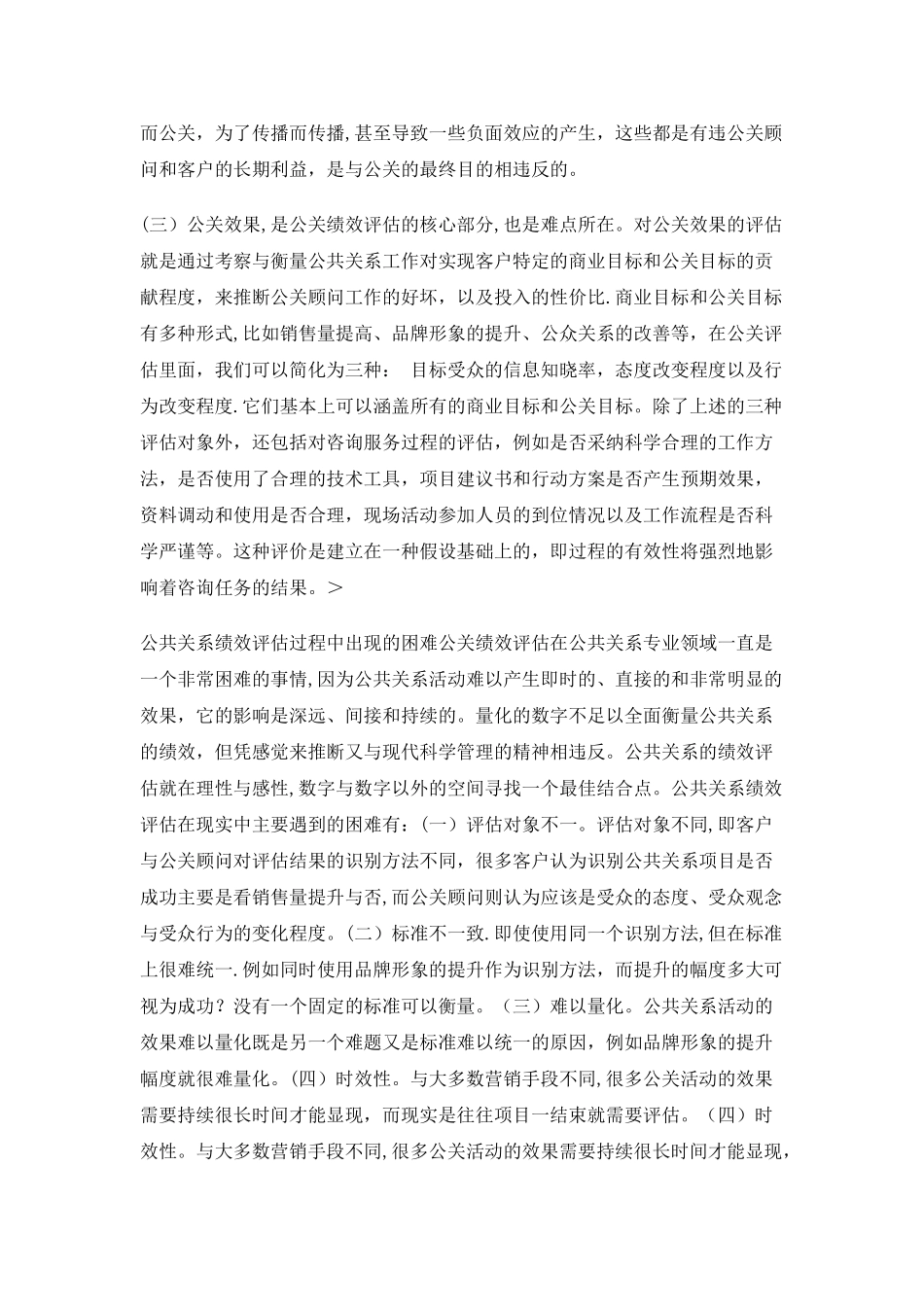 而公关，为了传播而传播,甚至导致一些负面效应的产生，这些都是有违公关顾问和客户的长期利益，是与公关的最终目的相违反的。

（三）公关效果,是公关绩效评估的核心部分,也是难点所在。对公关效果的评估就是通过考察与衡量公共关系工作对实现客户特定的商业目标和公关目标的贡献程度，来推断公关顾问工作的好坏，以及投入的性价比.商业目标和公关目标有多种形式,比如销售量提高、品牌形象的提升、公众关系的改善等，在公关评估里面，我们可以简化为三种： 目标受众的信息知晓率，态度改变程度以及行为改变程度.它们基本上可以涵盖所有的商业目标和公关目标。除了上述的三种评估对象外，还包括对咨询服务过程的评估，例如是否采纳科学合理的工作方法，是否使用了合理的技术工具，项目建议书和行动方案是否产生预期效果，资料调动和使用是否合理，现场活动参加人员的到位情况以及工作流程是否科学严谨等。这种评价是建立在一种假设基础上的，即过程的有效性将强烈地影响着咨询任务的结果。＞

公共关系绩效评估过程中出现的困难公关绩效评估在公共关系专业领域一直是一个非常困难的事情,因为公共关系活动难以产生即时的、直接的和非常明显的效果，它的影响是深远、间接和持续的。量化的数字不足以全面衡量公共关系的绩效，但凭感觉来推断又与现代科学管理的精神相违反。公共关系的绩效评估就在理性与感性,数字与数字以外的空间寻找一个最佳结合点。公共关系绩效评估在现实中主要遇到的困难有：（一）评估对象不一。评估对象不同,即客户与公关顾问对评估结果的识别方法不同，很多客户认为识别公共关系项目是否成功主要是看销售量提升与否,而公关顾问则认为应该是受众的态度、受众观念与受众行为的变化程度。(二）标准不一致.即使使用同一个识别方法,但在标准上很难统一.例如同时使用品牌形象的提升作为识别方法，而提升的幅度多大可视为成功？没有一个固定的标准可以衡量。（三）难以量化。公共关系活动的效果难以量化既是另一个难题又是标准难以统一的原因，例如品牌形象的提升幅度就很难量化。(四）时效性。与大多数营销手段不同,很多公关活动的效果需要持续很长时间才能显现，而现实是往往项目一结束就需要评估。（四）时效性。与大多数营销手段不同,很多公关活动的效果需要持续很长时间才能显现，